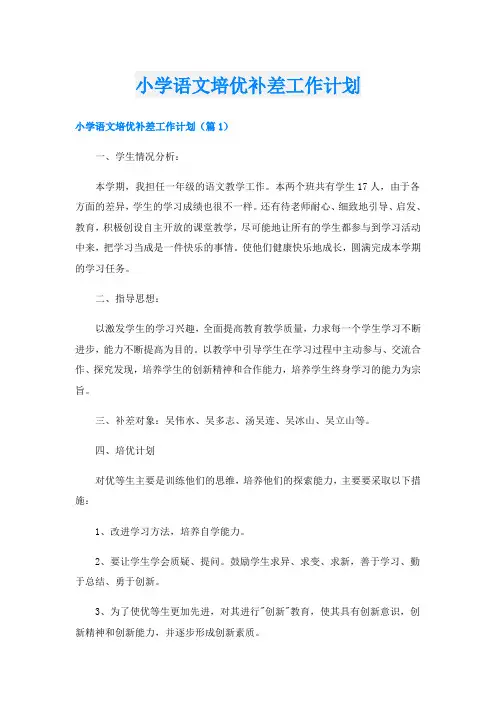 小学语文培优补差工作计划

小学语文培优补差工作计划（篇1）

一、学生情况分析：

本学期，我担任一年级的语文教学工作。本两个班共有学生17人，由于各方面的差异，学生的学习成绩也很不一样。还有待老师耐心、细致地引导、启发、教育，积极创设自主开放的课堂教学，尽可能地让所有的学生都参与到学习活动中来，把学习当成是一件快乐的事情，使他们健康快乐地成长，圆满完成本学期的学习任务。

二、指导思想：

以激发学生的学习兴趣，全面提高教育教学质量，力求每一个学生学习不断进步，能力不断提高为目的。以教学中引导学生在学习过程中主动参与、交流合作、探究发现，培养学生的创新精神和合作能力，培养学生终身学习的能力为宗旨。

三、补差对象：吴伟水、吴多志、汤吴连、吴冰山、吴立山等。

四、培优计划

对优等生主要是训练他们的思维，培养他们的探索能力，主要要采取以下措施：

1、改进学习方法，培养自学能力。

2、要让学生学会质疑、提问。鼓励学生求异、求变、求新，善于学习、勤于总结、勇于创新。

3、为了使优等生更加先进，对其进行"创新"教育，使其具有创新意识，创新精神和创新能力，并逐步形成创新素质。